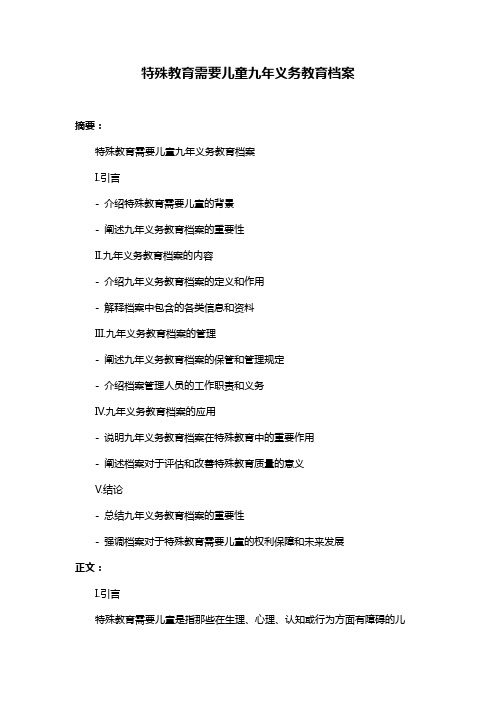 特殊教育需要儿童九年义务教育档案

摘要：

特殊教育需要儿童九年义务教育档案

I.引言

- 介绍特殊教育需要儿童的背景

- 阐述九年义务教育档案的重要性

II.九年义务教育档案的内容

- 介绍九年义务教育档案的定义和作用

- 解释档案中包含的各类信息和资料

III.九年义务教育档案的管理

- 阐述九年义务教育档案的保管和管理规定

- 介绍档案管理人员的工作职责和义务

IV.九年义务教育档案的应用

- 说明九年义务教育档案在特殊教育中的重要作用

- 阐述档案对于评估和改善特殊教育质量的意义

V.结论

- 总结九年义务教育档案的重要性

- 强调档案对于特殊教育需要儿童的权利保障和未来发展

正文：

I.引言

特殊教育需要儿童是指那些在生理、心理、认知或行为方面有障碍的儿